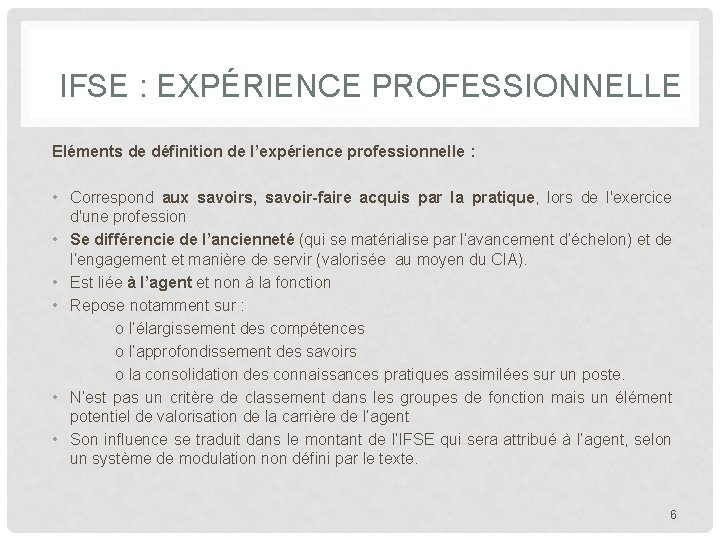 IFSE : EXPÉRIENCE PROFESSIONNELLE

Eléments de définition de l'expérience professionnelle :

• Correspond aux savoirs, savoir-faire acquis par la pratique, lors de l'exercice d'une profession
• Se différencie de l'ancienneté (qui se matérialise par l'avancement d'échelon) et de l'engagement et manière de servir (valorisée au moyen du CIA).
• Est liée à l'agent et non à la fonction
• Repose notamment sur :
o l'élargissement des compétences
o l'approfondissement des savoirs
o la consolidation des connaissances pratiques assimilées sur un poste.
• N'est pas un critère de classement dans les groupes de fonction mais un élément potentiel de valorisation de la carrière de l'agent
• Son influence se traduit dans le montant de l'IFSE qui sera attribué à l'agent, selon un système de modulation non défini par le texte.

6